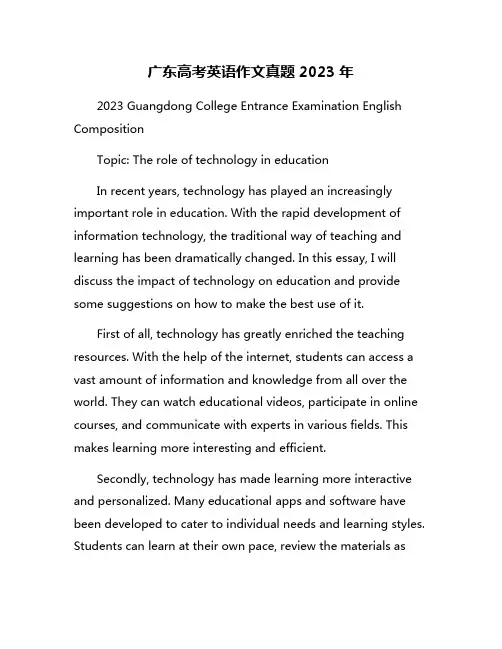 广东高考英语作文真题 2023 年

2023 Guangdong College Entrance Examination English Composition

Topic: The role of technology in education

In recent years, technology has played an increasingly important role in education. With the rapid development of information technology, the traditional way of teaching and learning has been dramatically changed. In this essay, I will discuss the impact of technology on education and provide some suggestions on how to make the best use of it.

First of all, technology has greatly enriched the teaching resources. With the help of the internet, students can access a vast amount of information and knowledge from all over the world. They can watch educational videos, participate in online courses, and communicate with experts in various fields. This makes learning more interesting and efficient.

Secondly, technology has made learning more interactive and personalized. Many educational apps and software have been developed to cater to individual needs and learning styles. Students can learn at their own pace, review the materials as